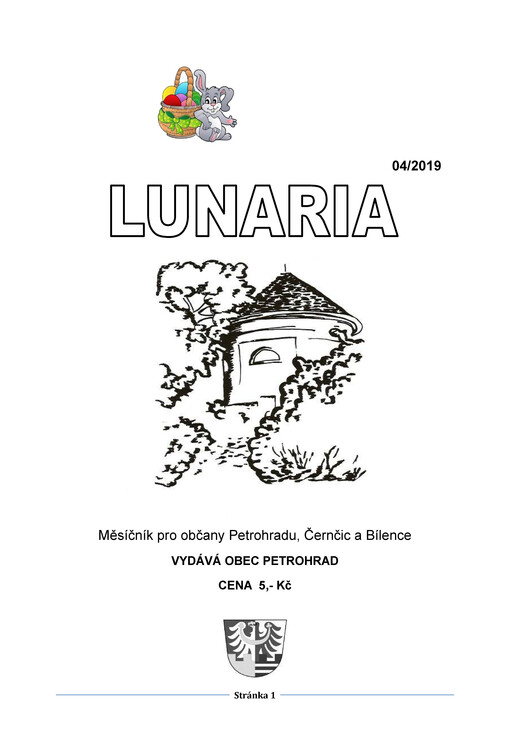 04/2019

LUNARIA

Měsíčník pro občany Petrohradu, Černčic a Bílence

VYDÁVÁ OBEC PETROHRAD

CENA 5,- Kč

Stránka 1